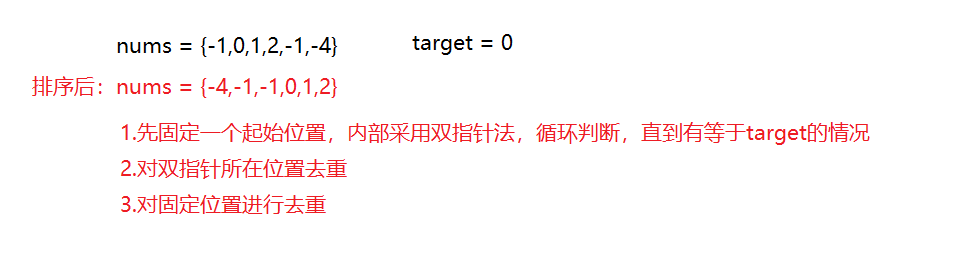 nums = {-1,0,1,2,-1,-4}　　　target = 0

排序后：nums = {-4,-1,-1,0,1,2}

1.先固定一个起始位置，内部采用双指针法，循环判断，直到有等于target的情况

2.对双指针所在位置去重

3.对固定位置进行去重